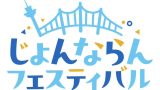 じょんならん
フェスティバル